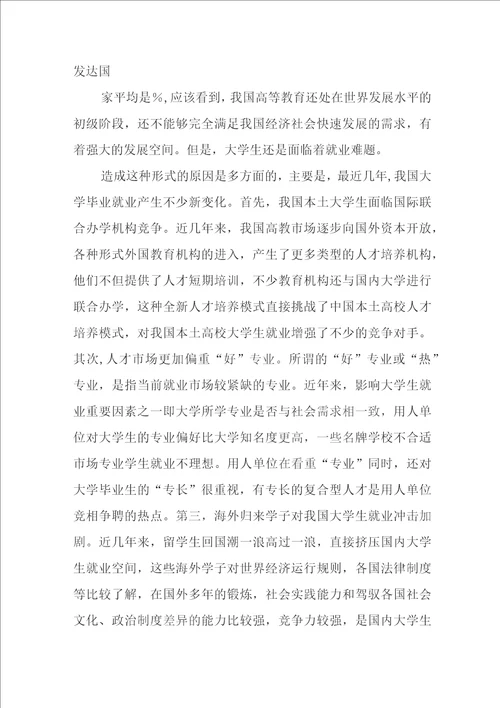 发达国

家平均是%，应该看到，我国高等教育还处在世界发展水平的初级阶段，还不能够完全满足我国经济社会快速发展的需求，有着强大的发展空间。但是，大学生还是面临着就业难题。

造成这种形式的原因是多方面的，主要是，最近几年，我国大学毕业就业产生不少新变化。首先，我国本土大学生面临国际联合办学机构竞争。近几年来，我国高教市场逐步向国外资本开放，各种形式外国教育机构的进入，产生了更多类型的人才培养机构，他们不但提供了人才短期培训，不少教育机构还与国内大学进行联合办学，这种全新人才培养模式直接挑战了中国本土高校人才培养模式，对我国本土高校大学生就业增强了不少的竞争对手。其次，人才市场更加偏重“好”专业。所谓的“好”专业或“热”专业，是指当前就业市场较紧缺的专业。近年来，影响大学生就业重要因素之一即大学所学专业是否与社会需求相一致，用人单位对大学生的专业偏好比大学知名度更高，一些名牌学校不合适市场专业学生就业不理想。用人单位在看重“专业”同时，还对大学毕业生的“专长”很重视，有专长的复合型人才是用人单位竞相争聘的热点。第三，海外归来学子对我国大学生就业冲击加剧。近几年来，留学生回国潮一浪高过一浪，直接挤压国内大学生就业空间，这些海外学子对世界经济运行规则，各国法律制度等比较了解，在国外多年的锻炼，社会实践能力和驾驭各国社会文化、政治制度差异的能力比较强，竞争力较强，是国内大学生